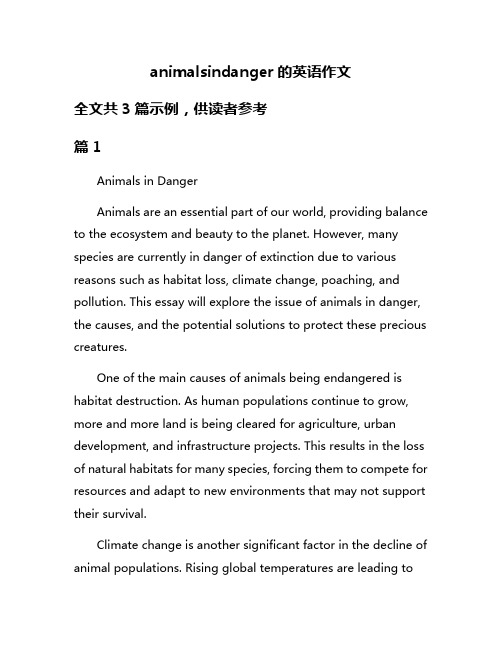 animalsindanger 的英语作文

全文共 3 篇示例，供读者参考

篇 1

Animals in Danger

Animals are an essential part of our world, providing balance to the ecosystem and beauty to the planet. However, many species are currently in danger of extinction due to various reasons such as habitat loss, climate change, poaching, and pollution. This essay will explore the issue of animals in danger, the causes, and the potential solutions to protect these precious creatures.

One of the main causes of animals being endangered is habitat destruction. As human populations continue to grow, more and more land is being cleared for agriculture, urban development, and infrastructure projects. This results in the loss of natural habitats for many species, forcing them to compete for resources and adapt to new environments that may not support their survival.

Climate change is another significant factor in the decline of animal populations. Rising global temperatures are leading to